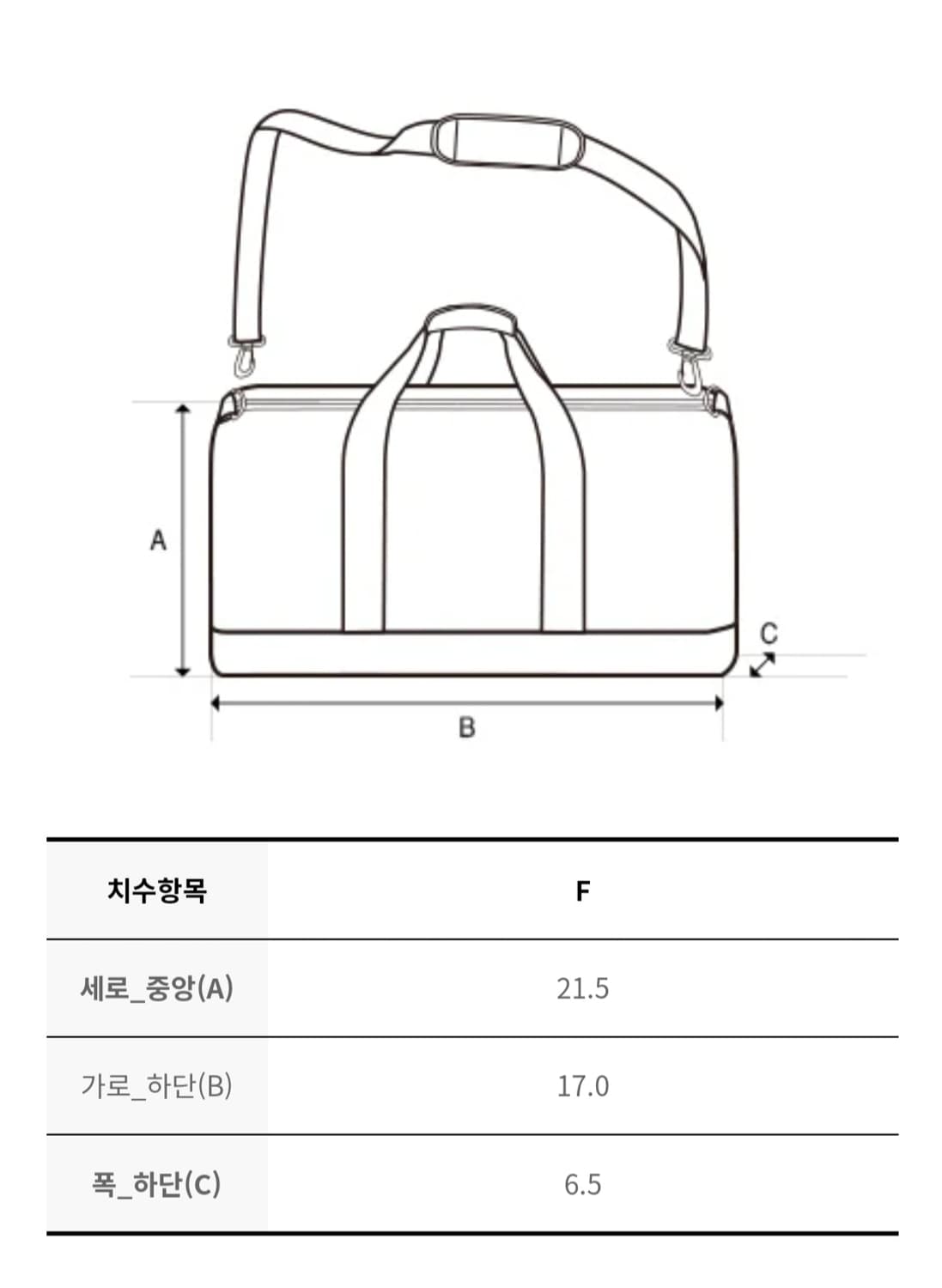 A

C

B

| 치수항목 | F |
|---|---|
| 세로_중앙(A) | 21.5 |
| 가로_하단(B) | 17.0 |
| 폭_하단(C) | 6.5 |